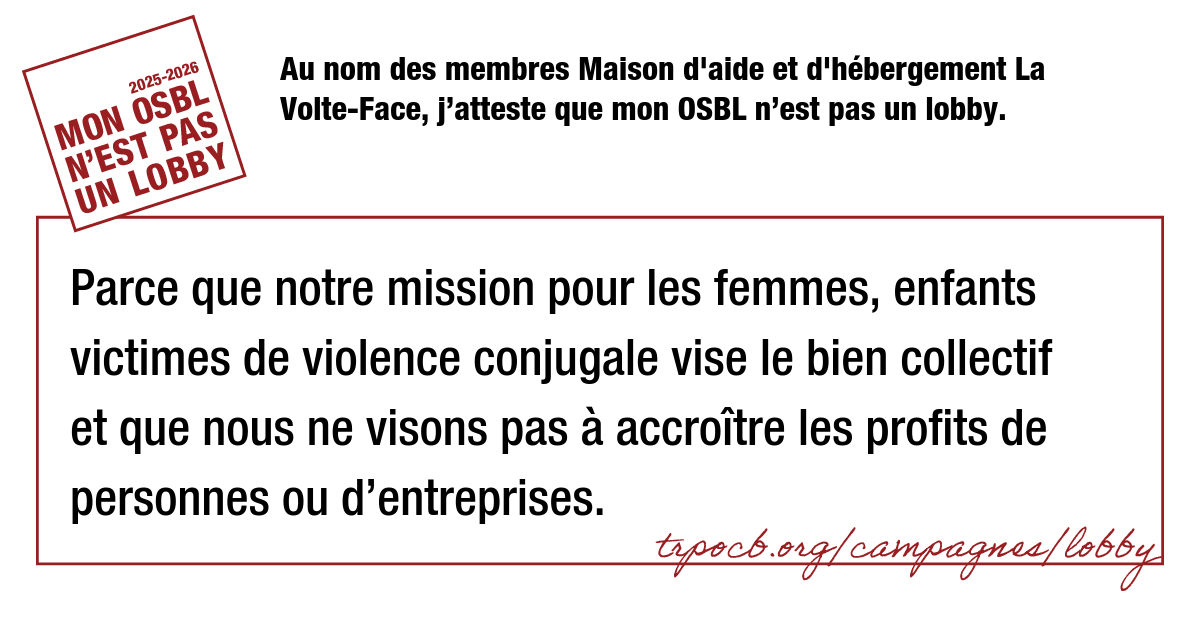 2025-2026
MON OSBL N'EST PAS UN LOBBY

Au nom des membres Maison d'aide et d'hébergement La Volte-Face, j'atteste que mon OSBL n'est pas un lobby.

Parce que notre mission pour les femmes, enfants victimes de violence conjugale vise le bien collectif et que nous ne visons pas à accroître les profits de personnes ou d'entreprises.

trpocb.org/campagnes/lobby